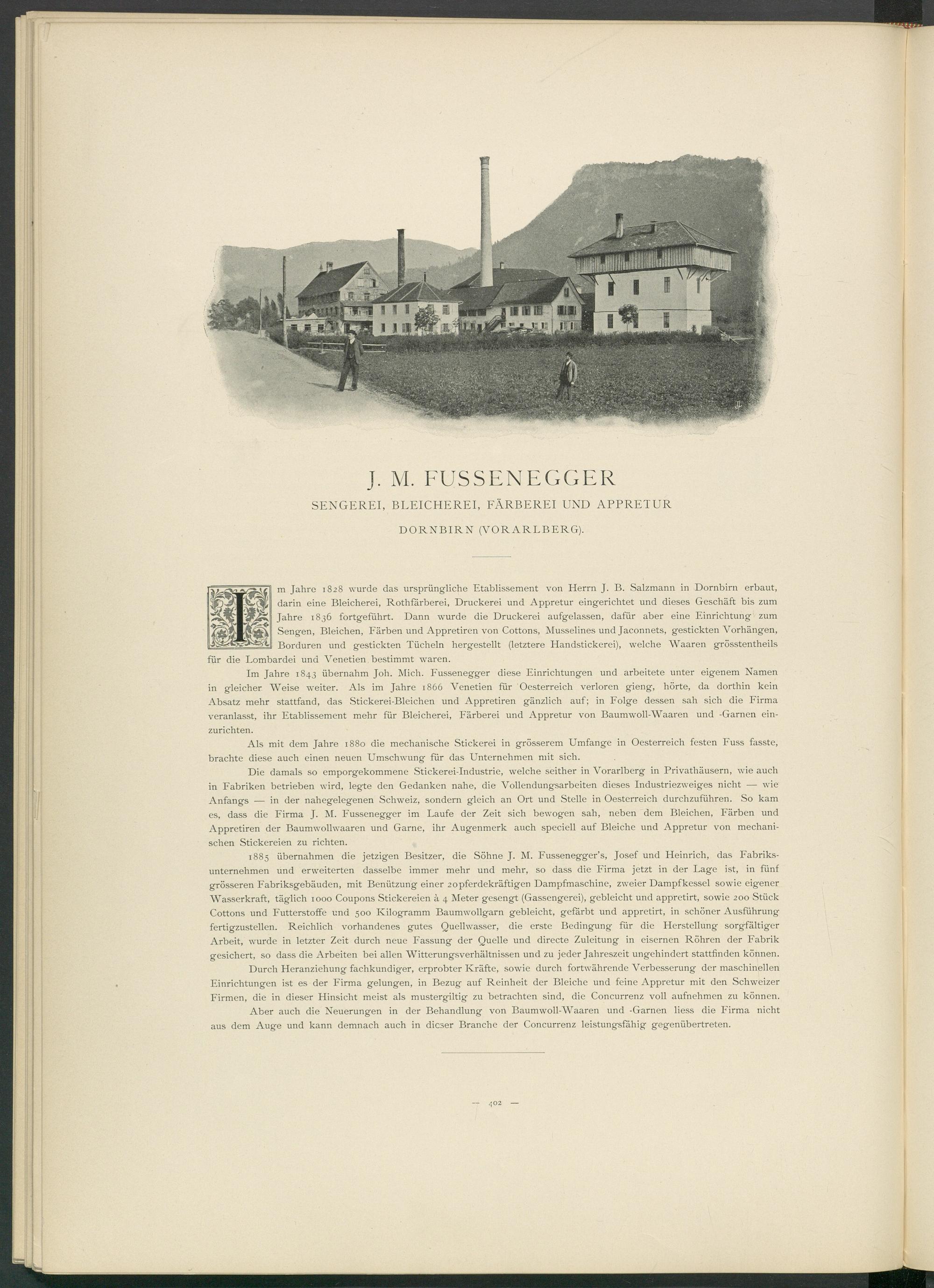 J. M. FUSSENEGGER

SENGEREI, BLEICHEREI, FÄRBEREI UND APPRETUR

DORNBIRN (VORARLBERG).

Im Jahre 1828 wurde das ursprüngliche Etablissement von Herrn J. B. Salzmann in Dornbirn erbaut, darin eine Bleicherei, Rothfärberei, Druckerei und Appretur eingerichtet und dieses Geschäft bis zum Jahre 1836 fortgeführt. Dann wurde die Druckerei aufgelassen, dafür aber eine Einrichtung zum Sengen, Bleichen, Färben und Appretiren von Cottons, Musselines und Jaconnets, gestickten Vorhängen, Borduren und gestickten Tücheln hergestellt (letztere Handstickerei), welche Waaren grösstentheils für die Lombardei und Venetien bestimmt waren.

Im Jahre 1843 übernahm Joh. Mich. Fussenegger diese Einrichtungen und arbeitete unter eigenem Namen in gleicher Weise weiter. Als im Jahre 1866 Venetien für Oesterreich verloren gieng, hörte, da dorthin kein Absatz mehr stattfand, das Stickerei-Bleichen und Appretiren gänzlich auf; in Folge dessen sah sich die Firma veranlasst, ihr Etablissement mehr für Bleicherei, Färberei und Appretur von Baumwoll-Waaren und -Garnen einzurichten.

Als mit dem Jahre 1880 die mechanische Stickerei in grösserem Umfange in Oesterreich festen Fuss fasste, brachte diese auch einen neuen Umschwung für das Unternehmen mit sich.

Die damals so emporgekommene Stickerei-Industrie, welche seither in Vorarlberg in Privathäusern, wie auch in Fabriken betrieben wird, legte den Gedanken nahe, die Vollendungsarbeiten dieses Industriezweiges nicht — wie Anfangs — in der nahegelegenen Schweiz, sondern gleich an Ort und Stelle in Oesterreich durchzuführen. So kam es, dass die Firma J. M. Fussenegger im Laufe der Zeit sich bewogen sah, neben dem Bleichen, Färben und Appretiren der Baumwollwaaren und Garne, ihr Augenmerk auch speciell auf Bleiche und Appretur von mechanischen Stickereien zu richten.

1885 übernahmen die jetzigen Besitzer, die Söhne J. M. Fussenegger's, Josef und Heinrich, das Fabriksunternehmen und erweiterten dasselbe immer mehr und mehr, so dass die Firma jetzt in der Lage ist, in fünf grösseren Fabriksgebäuden, mit Benützung einer 20pferdekräftigen Dampfmaschine, zweier Dampfkessel sowie eigener Wasserkraft, täglich 1000 Coupons Stickereien à 4 Meter gesengt (Gassengerei), gebleicht und appretirt, sowie 200 Stück Cottons und Futterstoffe und 500 Kilogramm Baumwollgarn gebleicht, gefärbt und appretirt, in schöner Ausführung fertigzustellen. Reichlich vorhandenes gutes Quellwasser, die erste Bedingung für die Herstellung sorgfältiger Arbeit, wurde in letzter Zeit durch neue Fassung der Quelle und directe Zuleitung in eisernen Röhren der Fabrik gesichert, so dass die Arbeiten bei allen Witterungsverhältnissen und zu jeder Jahreszeit ungehindert stattfinden können.

Durch Heranziehung fachkundiger, erprobter Kräfte, sowie durch fortwährende Verbesserung der maschinellen Einrichtungen ist es der Firma gelungen, in Bezug auf Reinheit der Bleiche und feine Appretur mit den Schweizer Firmen, die in dieser Hinsicht meist als mustergiltig zu betrachten sind, die Concurrenz voll aufnehmen zu können.

Aber auch die Neuerungen in der Behandlung von Baumwoll-Waaren und -Garnen liess die Firma nicht aus dem Auge und kann demnach auch in dieser Branche der Concurrenz leistungsfähig gegenübertreten.

— 402 —